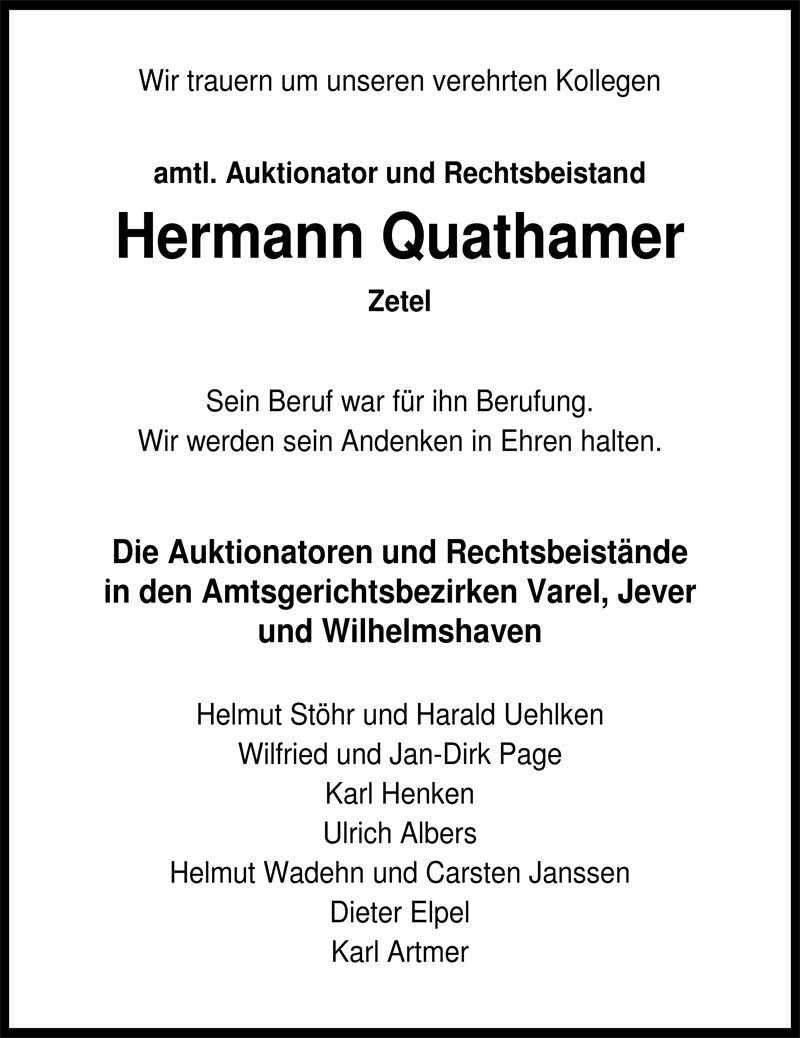 Wir trauern um unseren verehrten Kollegen

amtl. Auktionator und Rechtsbeistand
Hermann Quathamer
Zetel

Sein Beruf war für ihn Berufung.
Wir werden sein Andenken in Ehren halten.

Die Auktionatoren und Rechtsbeistände in den Amtsgerichtsbezirken Varel, Jever und Wilhelmshaven

Helmut Stöhr und Harald Uehlken
Wilfried und Jan-Dirk Page
Karl Henken
Ulrich Albers
Helmut Wadehn und Carsten Janssen
Dieter Elpel
Karl Artmer